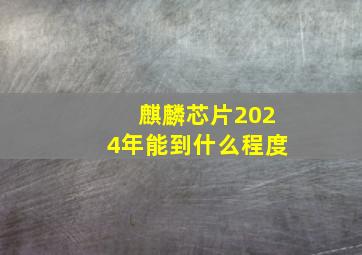 麒麟芯片2024年能到什么程度